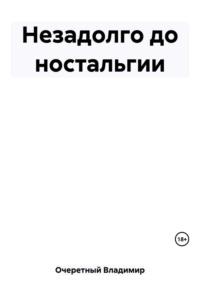 Незадолго до ностальгии

18+

Очеретный Владимир